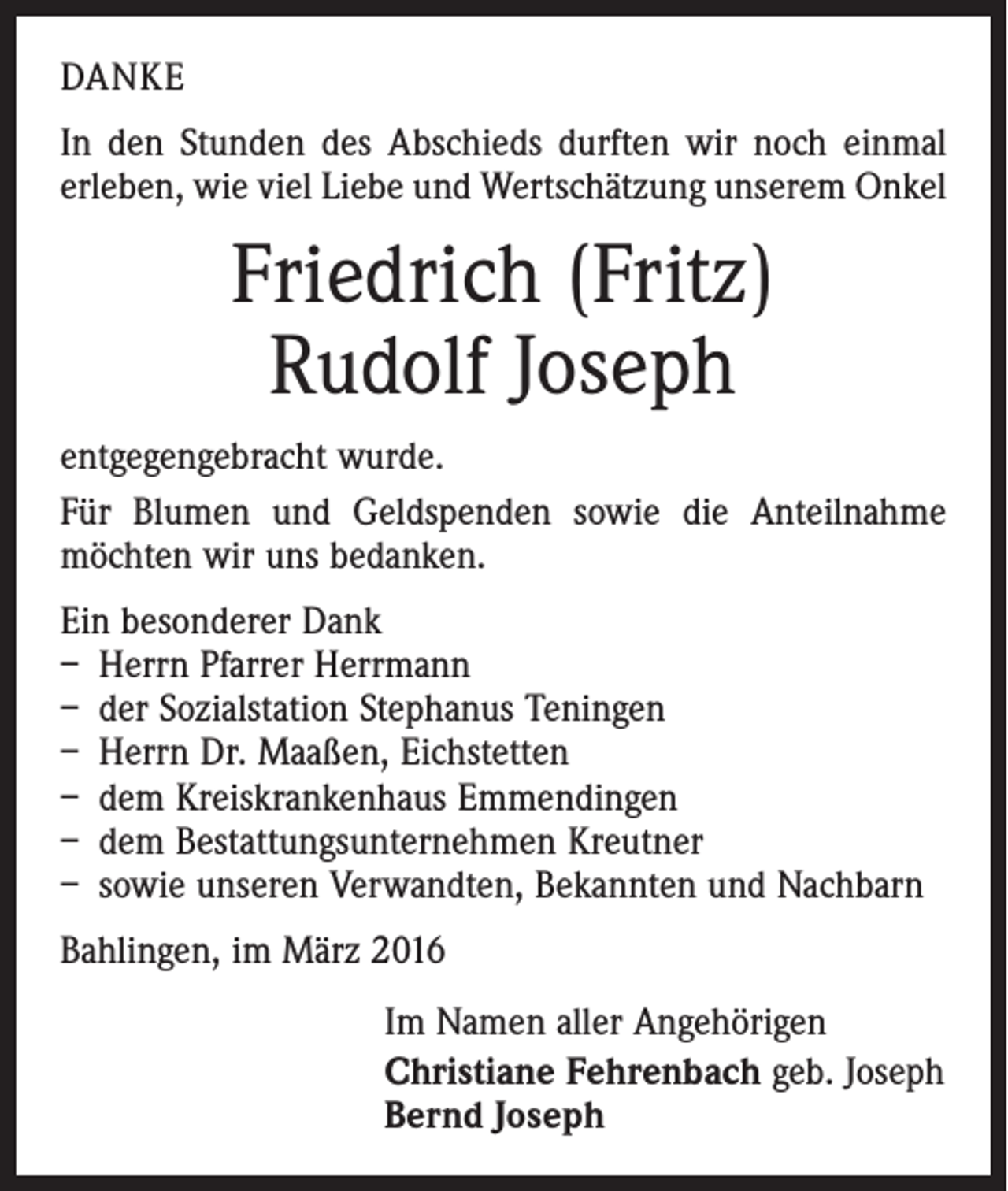 DANKE

In den Stunden des Abschieds durften wir noch einmal erleben, wie viel Liebe und Wertschätzung unserem Onkel

Friedrich (Fritz)
Rudolf Joseph

entgegengebracht wurde.

Für Blumen und Geldspenden sowie die Anteilnahme möchten wir uns bedanken.

Ein besonderer Dank
- Herrn Pfarrer Herrmann
- der Sozialstation Stephanus Teningen
- Herrn Dr. Maaßen, Eichstetten
- dem Kreiskrankenhaus Emmendingen
- dem Bestattungsunternehmen Kreutner
- sowie unseren Verwandten, Bekannten und Nachbarn

Bahlingen, im März 2016

Im Namen aller Angehörigen
Christiane Fehrenbach geb. Joseph
Bernd Joseph